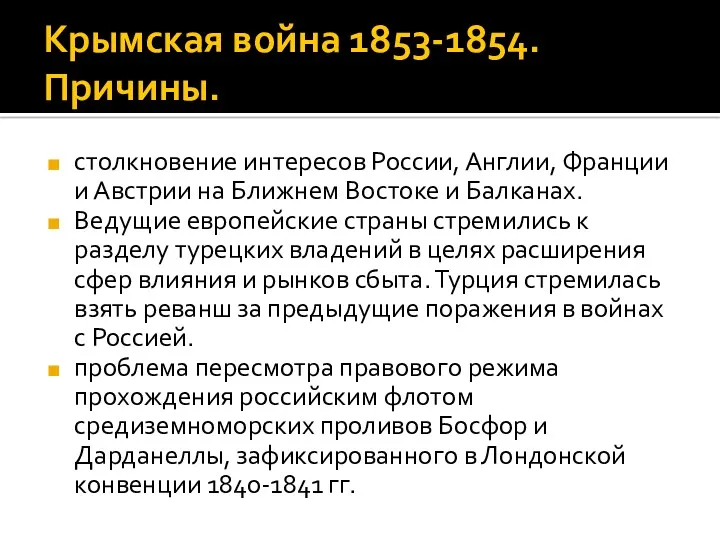 Крымская война 1853-1854. Причины.

столкновение интересов России, Англии, Франции и Австрии на Ближнем Востоке и Балканах.

Ведущие европейские страны стремились к разделу турецких владений в целях расширения сфер влияния и рынков сбыта. Турция стремилась взять реванш за предыдущие поражения в войнах с Россией.

проблема пересмотра правового режима прохождения российским флотом средиземноморских проливов Босфор и Дарданеллы, зафиксированного в Лондонской конвенции 1840-1841 гг.